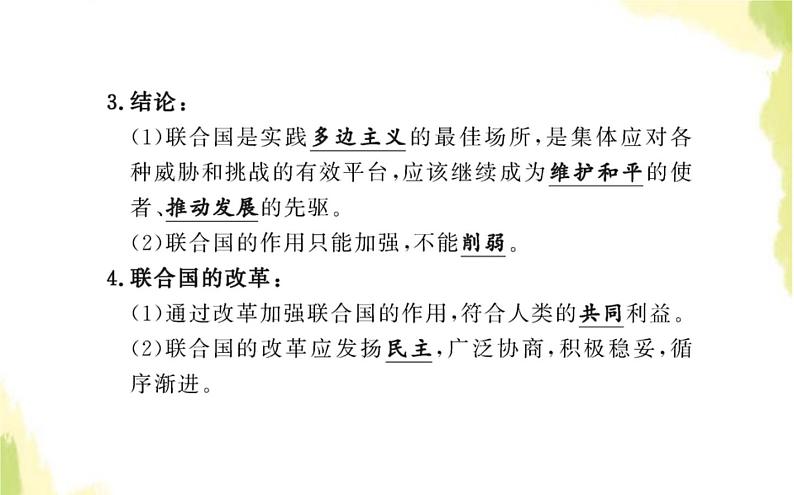 3.结论：

(1)联合国是实践多边主义的最佳场所，是集体应对各种威胁和挑战的有效平台，应该继续成为维护和平的使者、推动发展的先驱。

(2)联合国的作用只能加强，不能削弱。

4.联合国的改革：

(1)通过改革加强联合国的作用，符合人类的共同利益。

(2)联合国的改革应发扬民主，广泛协商，积极稳妥，循序渐进。